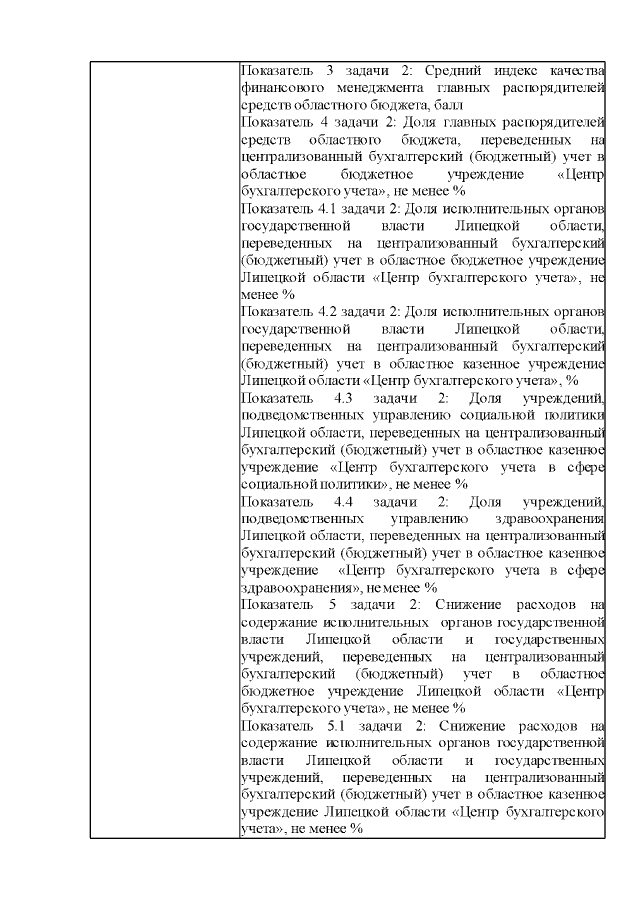 Показатель 3 задачи 2: Средний индекс качества финансового менеджмента главных распорядителей средств областного бюджета, балл
Показатель 4 задачи 2: Доля главных распорядителей средств областного бюджета, переведенных на централизованный бухгалтерский (бюджетный) учет в областное бюджетное учреждение «Центр бухгалтерского учета», не менее %
Показатель 4.1 задачи 2: Доля исполнительных органов государственной власти Липецкой области, переведенных на централизованный бухгалтерский (бюджетный) учет в областное бюджетное учреждение Липецкой области «Центр бухгалтерского учета», не менее %
Показатель 4.2 задачи 2: Доля исполнительных органов государственной власти Липецкой области, переведенных на централизованный бухгалтерский (бюджетный) учет в областное казенное учреждение Липецкой области «Центр бухгалтерского учета», %
Показатель 4.3 задачи 2: Доля учреждений, подведомственных управлению социальной политики Липецкой области, переведенных на централизованный бухгалтерский (бюджетный) учет в областное казенное учреждение «Центр бухгалтерского учета в сфере социальной политики», не менее %
Показатель 4.4 задачи 2: Доля учреждений, подведомственных управлению здравоохранения Липецкой области, переведенных на централизованный бухгалтерский (бюджетный) учет в областное казенное учреждение «Центр бухгалтерского учета в сфере здравоохранения», не менее %
Показатель 5 задачи 2: Снижение расходов на содержание исполнительных органов государственной власти Липецкой области и государственных учреждений, переведенных на централизованный бухгалтерский (бюджетный) учет в областное бюджетное учреждение Липецкой области «Центр бухгалтерского учета», не менее %
Показатель 5.1 задачи 2: Снижение расходов на содержание исполнительных органов государственной власти Липецкой области и государственных учреждений, переведенных на централизованный бухгалтерский (бюджетный) учет в областное казенное учреждение Липецкой области «Центр бухгалтерского учета», не менее %